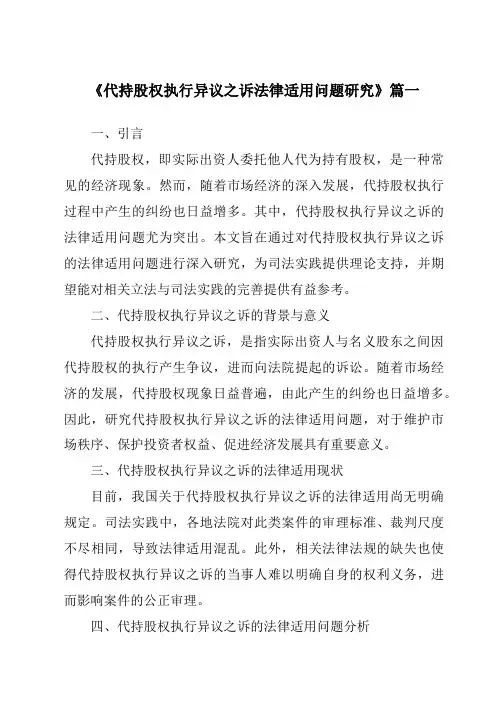 《代持股权执行异议之诉法律适用问题研究》篇一

一、引言

代持股权，即实际出资人委托他人代为持有股权，是一种常见的经济现象。然而，随着市场经济的深入发展，代持股权执行过程中产生的纠纷也日益增多。其中，代持股权执行异议之诉的法律适用问题尤为突出。本文旨在通过对代持股权执行异议之诉的法律适用问题进行深入研究，为司法实践提供理论支持，并期望能对相关立法与司法实践的完善提供有益参考。

二、代持股权执行异议之诉的背景与意义

代持股权执行异议之诉，是指实际出资人与名义股东之间因代持股权的执行产生争议，进而向法院提起的诉讼。随着市场经济的发展，代持股权现象日益普遍，由此产生的纠纷也日益增多。因此，研究代持股权执行异议之诉的法律适用问题，对于维护市场秩序、保护投资者权益、促进经济发展具有重要意义。

三、代持股权执行异议之诉的法律适用现状

目前，我国关于代持股权执行异议之诉的法律适用尚无明确规定。司法实践中，各地法院对此类案件的审理标准、裁判尺度不尽相同，导致法律适用混乱。此外，相关法律法规的缺失也使得代持股权执行异议之诉的当事人难以明确自身的权利义务，进而影响案件的公正审理。

四、代持股权执行异议之诉的法律适用问题分析